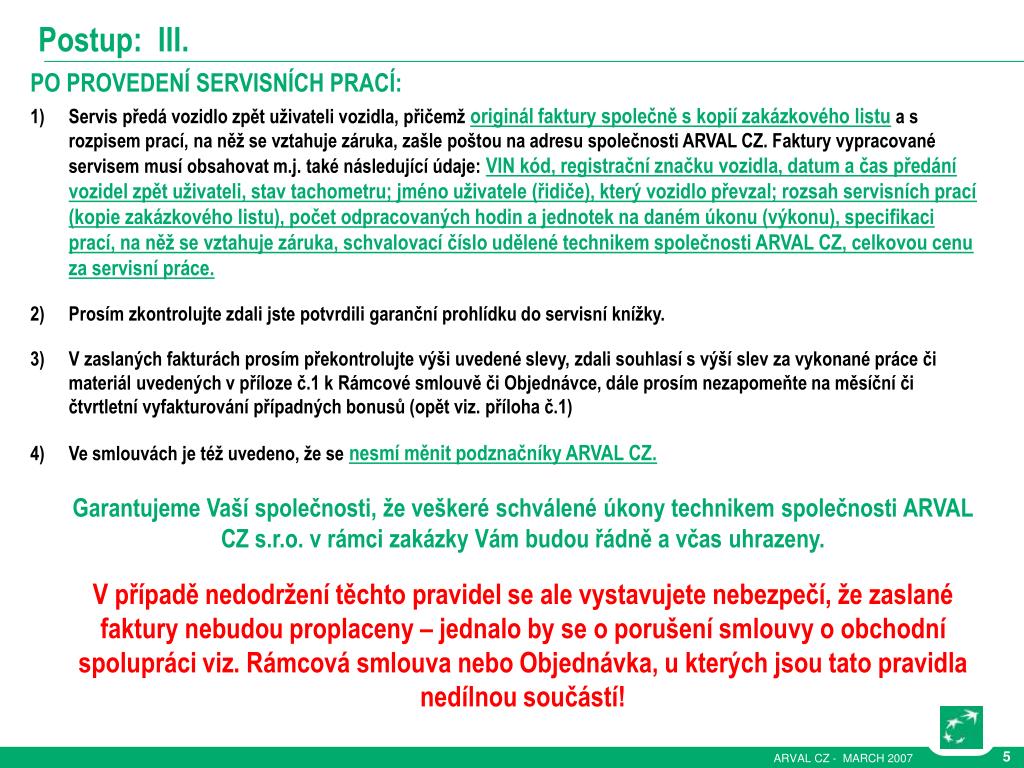 Postup: III.

PO PROVEDENÍ SERVISNÍCH PRACÍ:

1) Servis předá vozidlo zpět uživateli vozidla, přičemž originál faktury společně s kopií zakázkového listu a s rozpisem prací, na něž se vztahuje záruka, zašle poštou na adresu společnosti ARVAL CZ. Faktury vypracované servisem musí obsahovat m.j. také následující údaje: VIN kód, registrační značku vozidla, datum a čas předání vozidel zpět uživateli, stav tachometru; jméno uživatele (řidiče), který vozidlo převzal; rozsah servisních prací (kopie zakázkového listu), počet odpracovaných hodin a jednotek na daném úkonu (výkonu), specifikaci prací, na něž se vztahuje záruka, schvalovací číslo udělené technikem společnosti ARVAL CZ, celkovou cenu za servisní práce.

2) Prosím zkontrolujte zdali jste potvrdili garanční prohlídku do servisní knížky.

3) V zaslaných fakturách prosím překontrolujte výši uvedené slevy, zdali souhlasí s výší slev za vykonané práce či materiál uvedených v příloze č.1 k Rámcové smlouvě či Objednávce, dále prosím nezapomeňte na měsíční či čtvrtletní vyfakturování případných bonusů (opět viz. příloha č.1)

4) Ve smlouvách je též uvedeno, že se nesmí měnit podznačníky ARVAL CZ.

Garantujeme Vaší společnosti, že veškeré schválené úkony technikem společnosti ARVAL CZ s.r.o. v rámci zakázky Vám budou řádně a včas uhrazeny.

V případě nedodržení těchto pravidel se ale vystavujete nebezpečí, že zaslané faktury nebudou proplaceny – jednalo by se o porušení smlouvy o obchodní spolupráci viz. Rámcová smlouva nebo Objednávka, u kterých jsou tato pravidla nedílnou součástí!

ARVAL CZ - MARCH 2007 5